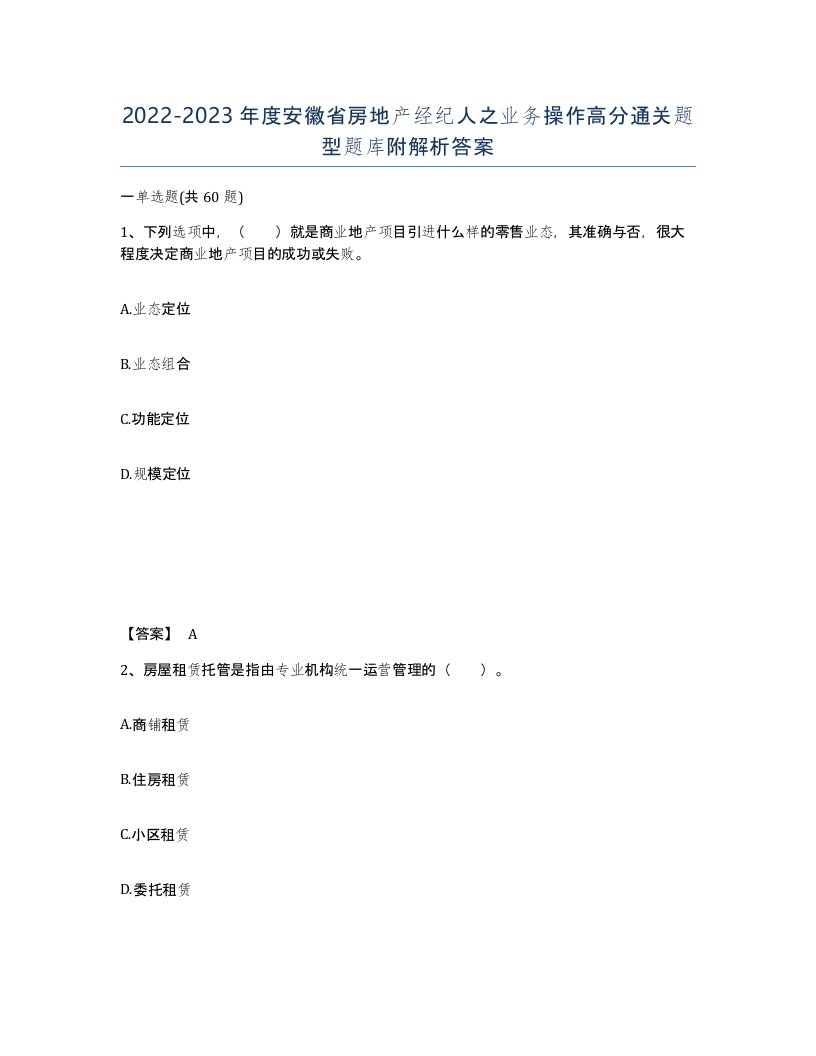 2022-2023年度安徽省房地产经纪人之业务操作高分通关题型题库附解析答案

一单选题(共60题)

1、下列选项中，（　　）就是商业地产项目引进什么样的零售业态，其准确与否，很大程度决定商业地产项目的成功或失败。

A.业态定位

B.业态组合

C.功能定位

D.规模定位

【答案】 A

2、房屋租赁托管是指由专业机构统一运营管理的（　　）。

A.商铺租赁

B.住房租赁

C.小区租赁

D.委托租赁